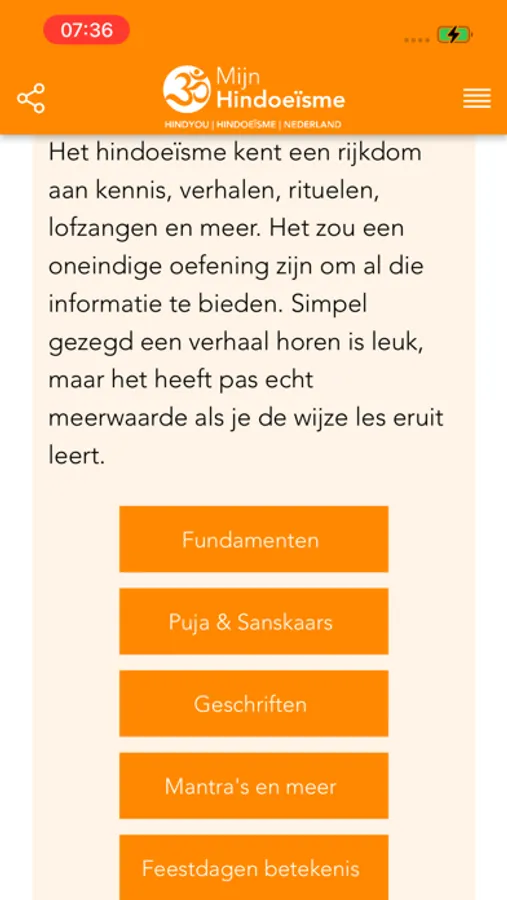 07:36

Mijn
Hindoeïsme
HINDYOU | HINDOEÏSME | NEDERLAND

Het hindoeïsme kent een rijkdom aan kennis, verhalen, rituelen, lofzangen en meer. Het zou een oneindige oefening zijn om al die informatie te bieden. Simpel gezegd een verhaal horen is leuk, maar het heeft pas echt meerwaarde als je de wijze les eruit leert.

Fundamenten

Puja & Sanskaars

Geschriften

Mantra's en meer

Feestdagen betekenis